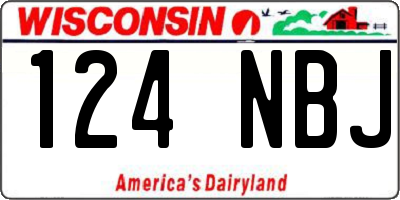 WISCONSIN

124 NBJ

America's Dairyland